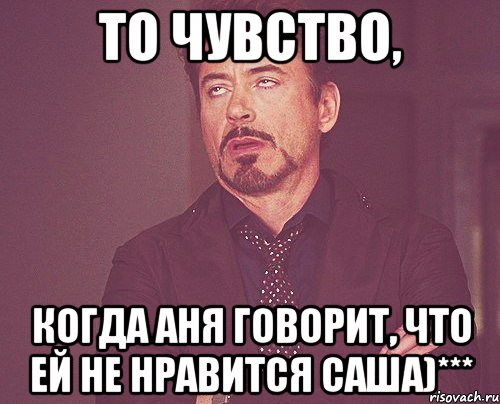 ТО ЧУВСТВО,

КОГДА АНЯ ГОВОРИТ, ЧТО ЕЙ НЕ НРАВИТСЯ САША)***

risovach.ru